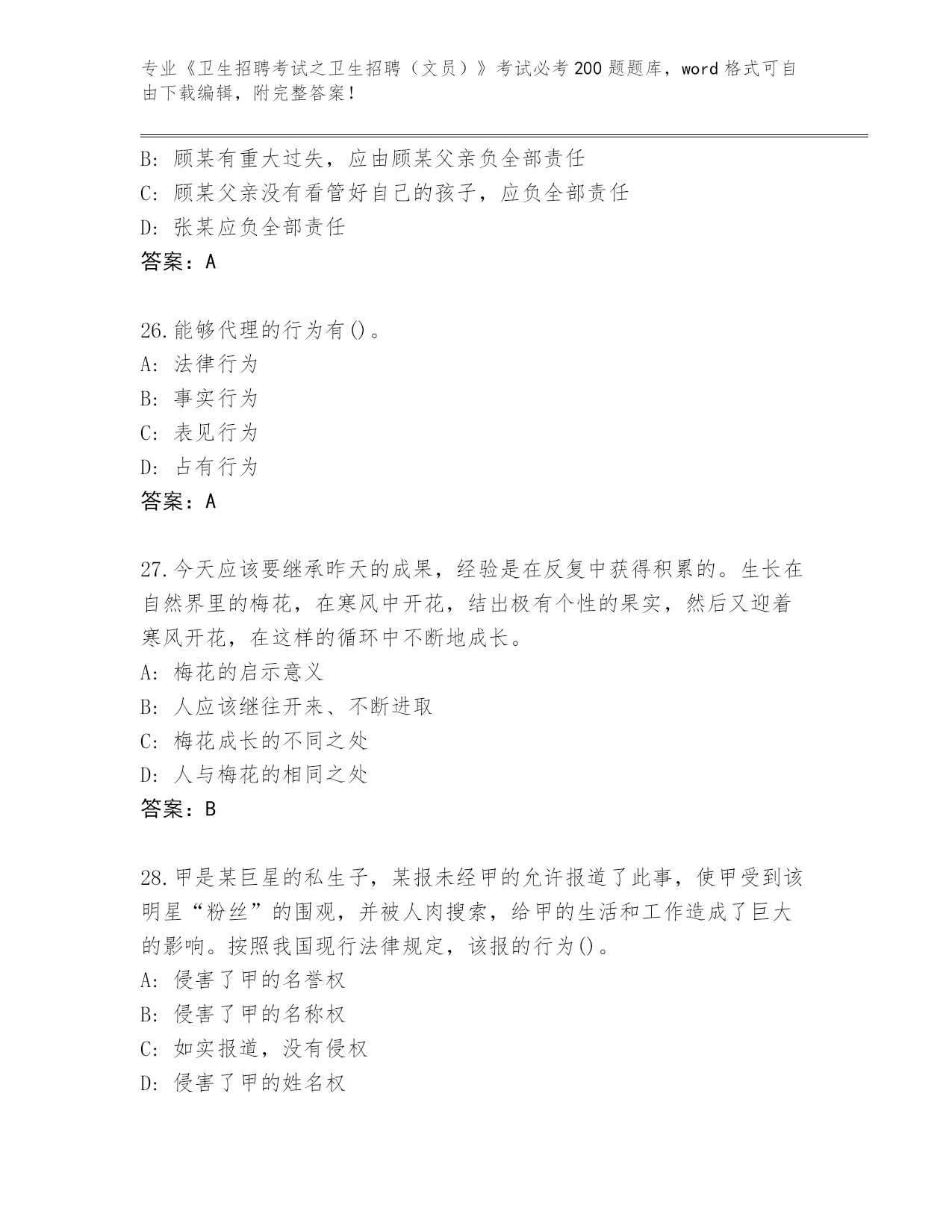 专业《卫生招聘考试之卫生招聘（文员）》考试必考200题题库，word格式可自由下载编辑，附完整答案！

B: 顾某有重大过失，应由顾某父亲负全部责任
C: 顾某父亲没有看管好自己的孩子，应负全部责任
D: 张某应负全部责任
答案：A

26.能够代理的行为有()。
A: 法律行为
B: 事实行为
C: 表见行为
D: 占有行为
答案：A

27.今天应该要继承昨天的成果，经验是在反复中获得积累的。生长在自然界里的梅花，在寒风中开花，结出极有个性的果实，然后又迎着寒风开花，在这样的循环中不断地成长。
A: 梅花的启示意义
B: 人应该继往开来、不断进取
C: 梅花成长的不同之处
D: 人与梅花的相同之处
答案：B

28.甲是某巨星的私生子，某报未经甲的允许报道了此事，使甲受到该明星“粉丝”的围观，并被人肉搜索，给甲的生活和工作造成了巨大的影响。按照我国现行法律规定，该报的行为()。
A: 侵害了甲的名誉权
B: 侵害了甲的名称权
C: 如实报道，没有侵权
D: 侵害了甲的姓名权